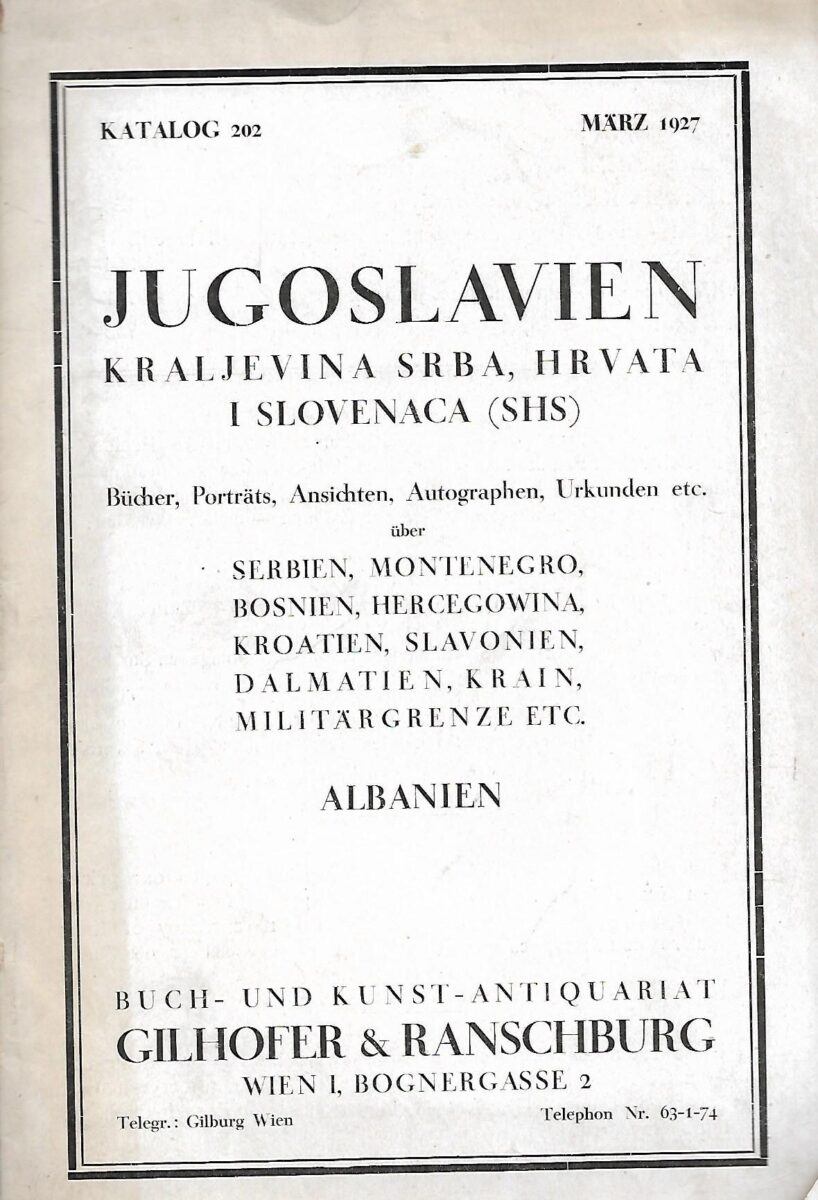 KATALOG 202

MÄRZ 1927

JUGOSLAVIEN
KRALJEVINA SRBA, HRVATA
I SLOVENACA (SHS)

Bücher, Porträts, Ansichten, Autographen, Urkunden etc.
über

SERBIEN, MONTENEGRO,
BOSNIEN, HERCEGOWINA,
KROATIEN, SLAVONIEN,
DALMATIEN, KRAIN,
MILITÄRGRENZE ETC.

ALBANIEN

BUCH- UND KUNST-ANTIQUARIAT
GILHOFER & RANSCHBURG
WIEN I, BOGNERGASSE 2

Telegr.: Gilburg Wien

Telephon Nr. 63-1-74